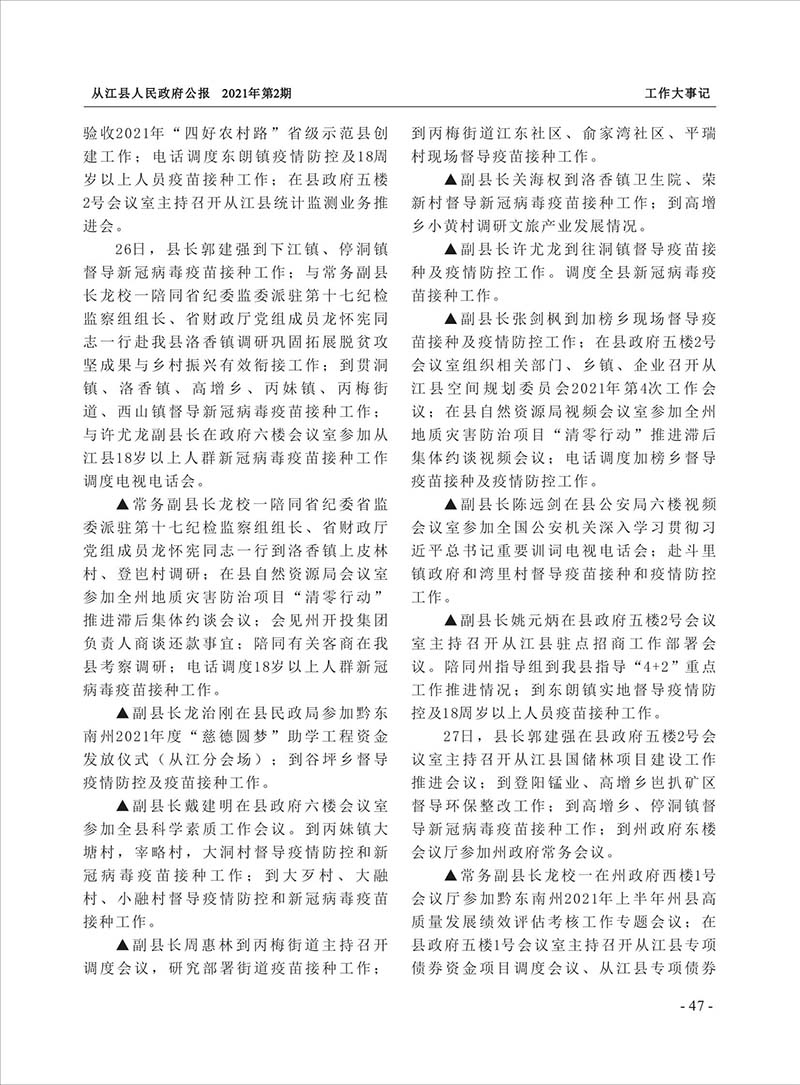 从江县人民政府公报　2021年第2期

工作大事记

验收2021年“四好农村路”省级示范县创建工作；电话调度东朗镇疫情防控及18周岁以上人员疫苗接种工作；在县政府五楼2号会议室主持召开从江县统计监测业务推进会。

26日，县长郭建强到下江镇、停洞镇督导新冠病毒疫苗接种工作；与常务副县长龙校一陪同省纪委监委派驻第十七纪检监察组组长、省财政厅党组成员龙怀宪同志一行赴我县洛香镇调研巩固拓展脱贫攻坚成果与乡村振兴有效衔接工作；到贯洞镇、洛香镇、高增乡、丙妹镇、丙梅街道、西山镇督导新冠病毒疫苗接种工作；与许尤龙副县长在政府六楼会议室参加从江县18岁以上人群新冠病毒疫苗接种工作调度电视电话会。

▲常务副县长龙校一陪同省纪委省监委派驻第十七纪检监察组组长、省财政厅党组成员龙怀宪同志一行到洛香镇上皮林村、登岜村调研；在县自然资源局会议室参加全州地质灾害防治项目“清零行动”推进滞后集体约谈会议；会见州开投集团负责人商谈还款事宜；陪同有关客商在我县考察调研；电话调度18岁以上人群新冠病毒疫苗接种工作。

▲副县长龙治刚在县民政局参加黔东南州2021年度“慈德圆梦”助学工程资金发放仪式（从江分会场）；到谷坪乡督导疫情防控及疫苗接种工作。

▲副县长戴建明在县政府六楼会议室参加全县科学素质工作会议。到丙妹镇大塘村，宰略村，大洞村督导疫情防控和新冠病毒疫苗接种工作；到大歹村、大融村、小融村督导疫情防控和新冠病毒疫苗接种工作。

▲副县长周惠林到丙梅街道主持召开调度会议，研究部署街道疫苗接种工作；到丙梅街道江东社区、俞家湾社区、平瑞村现场督导疫苗接种工作。

▲副县长关海权到洛香镇卫生院、荣新村督导新冠病毒疫苗接种工作；到高增乡小黄村调研文旅产业发展情况。

▲副县长许尤龙到往洞镇督导疫苗接种及疫情防控工作。调度全县新冠病毒疫苗接种工作。

▲副县长张剑枫到加榜乡现场督导疫苗接种及疫情防控工作；在县政府五楼2号会议室组织相关部门、乡镇、企业召开从江县空间规划委员会2021年第4次工作会议；在县自然资源局视频会议室参加全州地质灾害防治项目“清零行动”推进滞后集体约谈视频会议；电话调度加榜乡督导疫苗接种及疫情防控工作。

▲副县长陈远剑在县公安局六楼视频会议室参加全国公安机关深入学习贯彻习近平总书记重要训词电视电话会；赴斗里镇政府和湾里村督导疫苗接种和疫情防控工作。

▲副县长姚元炳在县政府五楼2号会议室主持召开从江县驻点招商工作部署会议。陪同州指导组到我县指导“4+2”重点工作推进情况；到东朗镇实地督导疫情防控及18周岁以上人员疫苗接种工作。

27日，县长郭建强在县政府五楼2号会议室主持召开从江县国储林项目建设工作推进会议；到登阳锰业、高增乡岜扒矿区督导环保整改工作；到高增乡、停洞镇督导新冠病毒疫苗接种工作；到州政府东楼会议厅参加州政府常务会议。

▲常务副县长龙校一在州政府西楼1号会议厅参加黔东南州2021年上半年州县高质量发展绩效评估考核工作专题会议；在县政府五楼1号会议室主持召开从江县专项债券资金项目调度会议、从江县专项债券

- 47 -